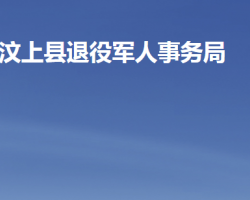 汶上县退役军人事务局